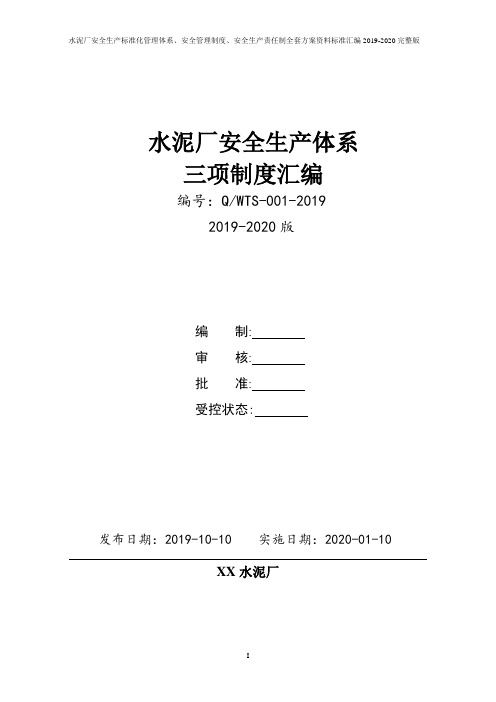 水泥厂安全生产标准化管理体系、安全管理制度、安全生产责任制全套方案资料标准汇编 2019-2020 完整版

水泥厂安全生产体系
三项制度汇编

编号：Q/WTS-001-2019

2019-2020 版

编　　制:________

审　　核:________

批　　准:________

受控状态:________

发布日期：2019-10-10　　实施日期：2020-01-10

XX 水泥厂

1